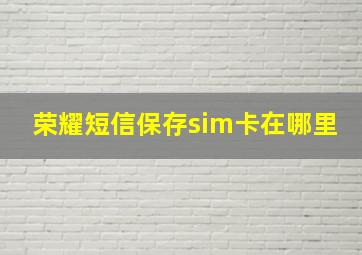 荣耀短信保存sim卡在哪里